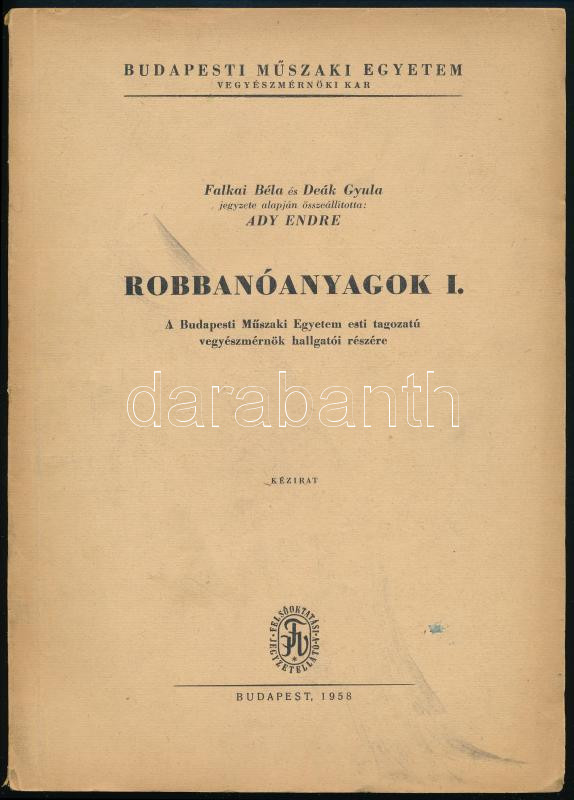 BUDAPESTI MŰSZAKI EGYETEM
VEGYÉSZMÉRNÖKI KAR

Falkai Béla és Deák Gyula
jegyzete alapján összeállította:
ADY ENDRE

ROBBANÓANYAGOK I.

A Budapesti Műszaki Egyetem esti tagozatú vegyészmérnök hallgatói részére

KÉZIRAT

FELSŐOKTATÁSI JEGYZETELLÁTÓ

BUDAPEST, 1958

darabanth